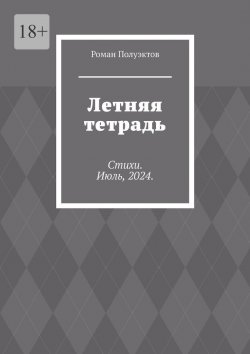 18+

Роман Полуэктов

Летняя тетрадь

Стихи.
Июль, 2024.